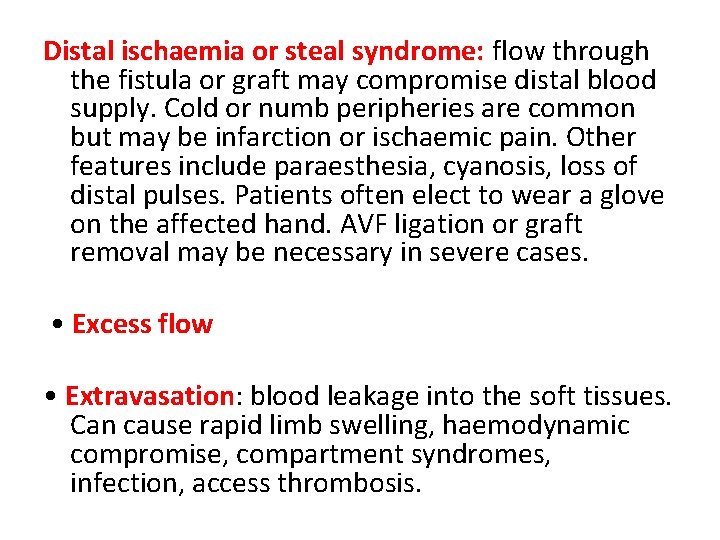 Distal ischaemia or steal syndrome: flow through the fistula or graft may compromise distal blood supply. Cold or numb peripheries are common but may be infarction or ischaemic pain. Other features include paraesthesia, cyanosis, loss of distal pulses. Patients often elect to wear a glove on the affected hand. AVF ligation or graft removal may be necessary in severe cases.

• Excess flow

• Extravasation: blood leakage into the soft tissues. Can cause rapid limb swelling, haemodynamic compromise, compartment syndromes, infection, access thrombosis.